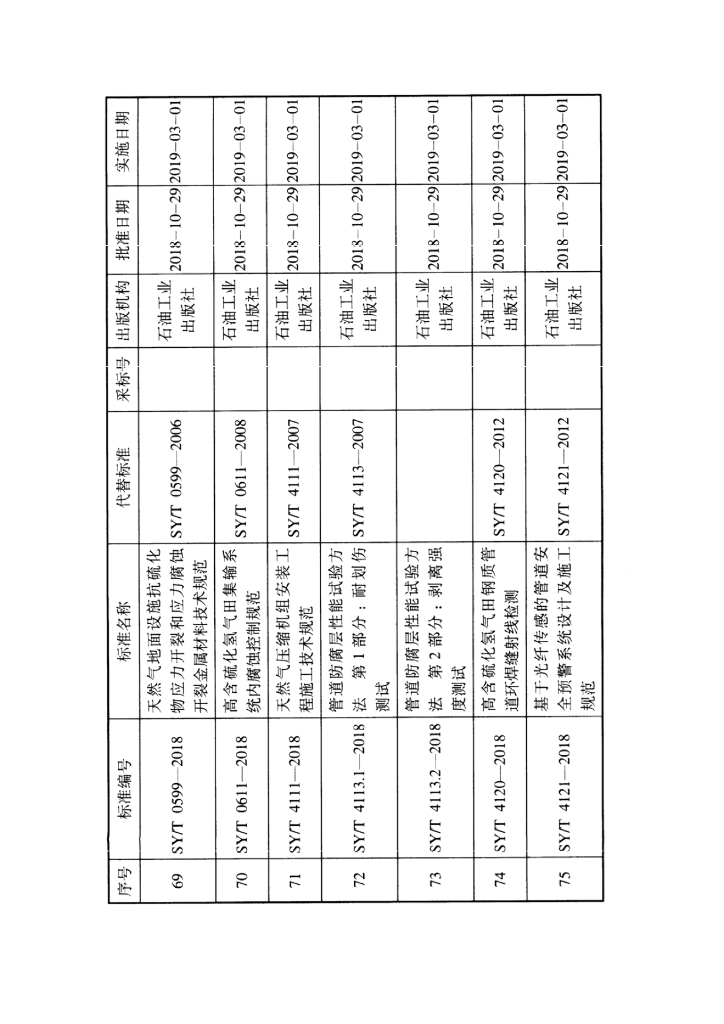 | 序号 | 标准编号 | 标准名称 | 代替标准 | 采标号 | 出版机构 | 批准日期 | 实施日期 |
|---|---|---|---|---|---|---|---|
| 69 | SY/T 0599—2018 | 天然气地面设施抗硫化物应力开裂和应力腐蚀开裂金属材料技术规范 | SY/T 0599—2006 | | 石油工业出版社 | 2018－10－29 | 2019－03－01 |
| 70 | SY/T 0611—2018 | 高含硫化氢气田集输系统内腐蚀控制规范 | SY/T 0611—2008 | | 石油工业出版社 | 2018－10－29 | 2019－03－01 |
| 71 | SY/T 4111—2018 | 天然气压缩机组安装工程施工技术规范 | SY/T 4111—2007 | | 石油工业出版社 | 2018－10－29 | 2019－03－01 |
| 72 | SY/T 4113.1—2018 | 管道防腐层性能试验方法 第1部分：耐划伤测试 | SY/T 4113—2007 | | 石油工业出版社 | 2018－10－29 | 2019－03－01 |
| 73 | SY/T 4113.2—2018 | 管道防腐层性能试验方法 第2部分：剥离强度测试 | | | 石油工业出版社 | 2018－10－29 | 2019－03－01 |
| 74 | SY/T 4120—2018 | 高含硫化氢气田钢质管道环焊缝射线检测 | SY/T 4120—2012 | | 石油工业出版社 | 2018－10－29 | 2019－03－01 |
| 75 | SY/T 4121—2018 | 基于光纤传感的管道安全预警系统设计及施工规范 | SY/T 4121—2012 | | 石油工业出版社 | 2018－10－29 | 2019－03－01 |